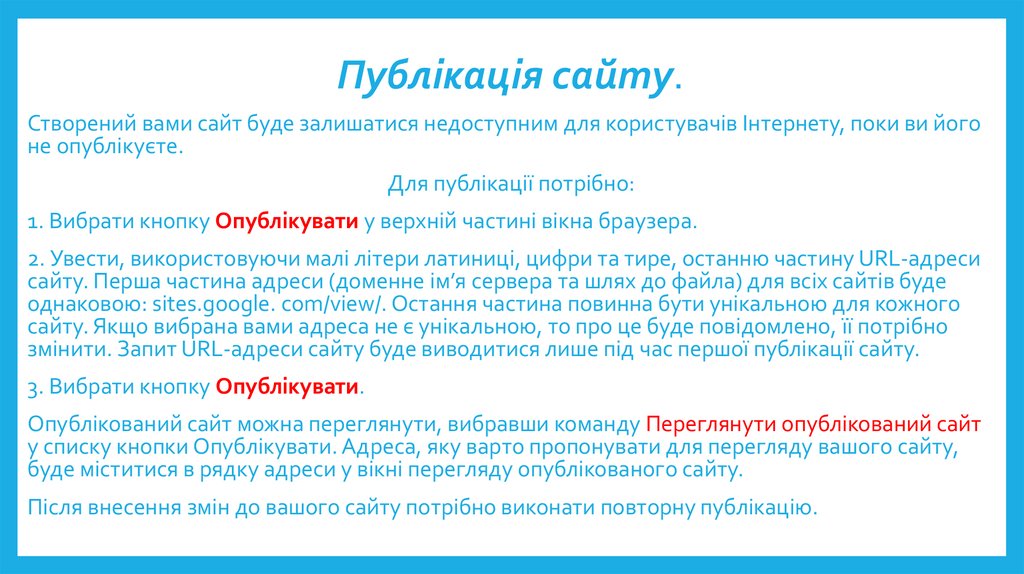 Публікація сайту.

Створений вами сайт буде залишатися недоступним для користувачів Інтернету, поки ви його не опублікуєте.

Для публікації потрібно:

1. Вибрати кнопку Опублікувати у верхній частині вікна браузера.

2. Увести, використовуючи малі літери латиниці, цифри та тире, останню частину URL-адреси сайту. Перша частина адреси (доменне ім'я сервера та шлях до файла) для всіх сайтів буде однаковою: sites.google. com/view/. Остання частина повинна бути унікальною для кожного сайту. Якщо вибрана вами адреса не є унікальною, то про це буде повідомлено, її потрібно змінити. Запит URL-адреси сайту буде виводитися лише під час першої публікації сайту.

3. Вибрати кнопку Опублікувати.

Опублікований сайт можна переглянути, вибравши команду Переглянути опублікований сайт у списку кнопки Опублікувати. Адреса, яку варто пропонувати для перегляду вашого сайту, буде міститися в рядку адреси у вікні перегляду опублікованого сайту.

Після внесення змін до вашого сайту потрібно виконати повторну публікацію.